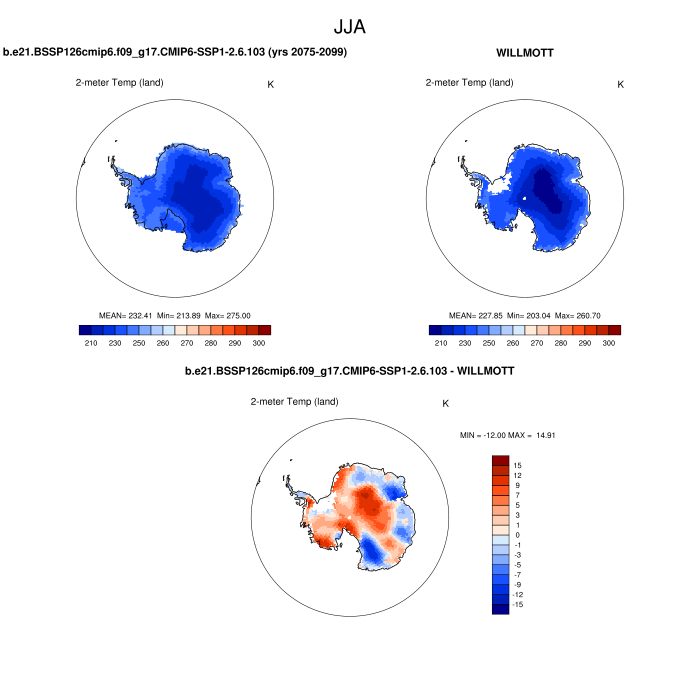 JJA

b.e21.BSSP126cmip6.f09_g17.CMIP6-SSP1-2.6.103 (yrs 2075-2099)

2-meter Temp (land) K

MEAN= 232.41 Min= 213.89 Max= 275.00

210 230 250 260 270 280 290 300

WILLMOTT

2-meter Temp (land) K

MEAN= 227.85 Min= 203.04 Max= 260.70

210 230 250 260 270 280 290 300

b.e21.BSSP126cmip6.f09_g17.CMIP6-SSP1-2.6.103 - WILLMOTT

2-meter Temp (land) K

MIN = -12.00 MAX = 14.91

15
12
9
7
5
3
1
0
-1
-3
-5
-7
-9
-12
-15